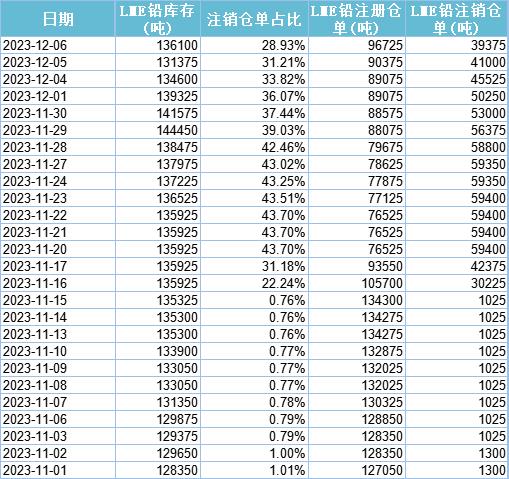 | 日期 | LME铅库存（吨） | 注销仓单占比 | LME铅注册仓单（吨） | LME铅注销仓单（吨） |
|---|---|---|---|---|
| 2023-12-06 | 136100 | 28.93% | 96725 | 39375 |
| 2023-12-05 | 131375 | 31.21% | 90375 | 41000 |
| 2023-12-04 | 134600 | 33.82% | 89075 | 45525 |
| 2023-12-01 | 139325 | 36.07% | 89075 | 50250 |
| 2023-11-30 | 141575 | 37.44% | 88575 | 53000 |
| 2023-11-29 | 144450 | 39.03% | 88075 | 56375 |
| 2023-11-28 | 138475 | 42.46% | 79675 | 58800 |
| 2023-11-27 | 137975 | 43.02% | 78625 | 59350 |
| 2023-11-24 | 137225 | 43.25% | 77875 | 59350 |
| 2023-11-23 | 136525 | 43.51% | 77125 | 59400 |
| 2023-11-22 | 135925 | 43.70% | 76525 | 59400 |
| 2023-11-21 | 135925 | 43.70% | 76525 | 59400 |
| 2023-11-20 | 135925 | 43.70% | 76525 | 59400 |
| 2023-11-17 | 135925 | 31.18% | 93550 | 42375 |
| 2023-11-16 | 135925 | 22.24% | 105700 | 30225 |
| 2023-11-15 | 135325 | 0.76% | 134300 | 1025 |
| 2023-11-14 | 135300 | 0.76% | 134275 | 1025 |
| 2023-11-13 | 135300 | 0.76% | 134275 | 1025 |
| 2023-11-10 | 133900 | 0.77% | 132875 | 1025 |
| 2023-11-09 | 133050 | 0.77% | 132025 | 1025 |
| 2023-11-08 | 133050 | 0.77% | 132025 | 1025 |
| 2023-11-07 | 131350 | 0.78% | 130325 | 1025 |
| 2023-11-06 | 129875 | 0.79% | 128850 | 1025 |
| 2023-11-03 | 129375 | 0.79% | 128350 | 1025 |
| 2023-11-02 | 129650 | 1.00% | 128350 | 1300 |
| 2023-11-01 | 128350 | 1.01% | 127050 | 1300 |